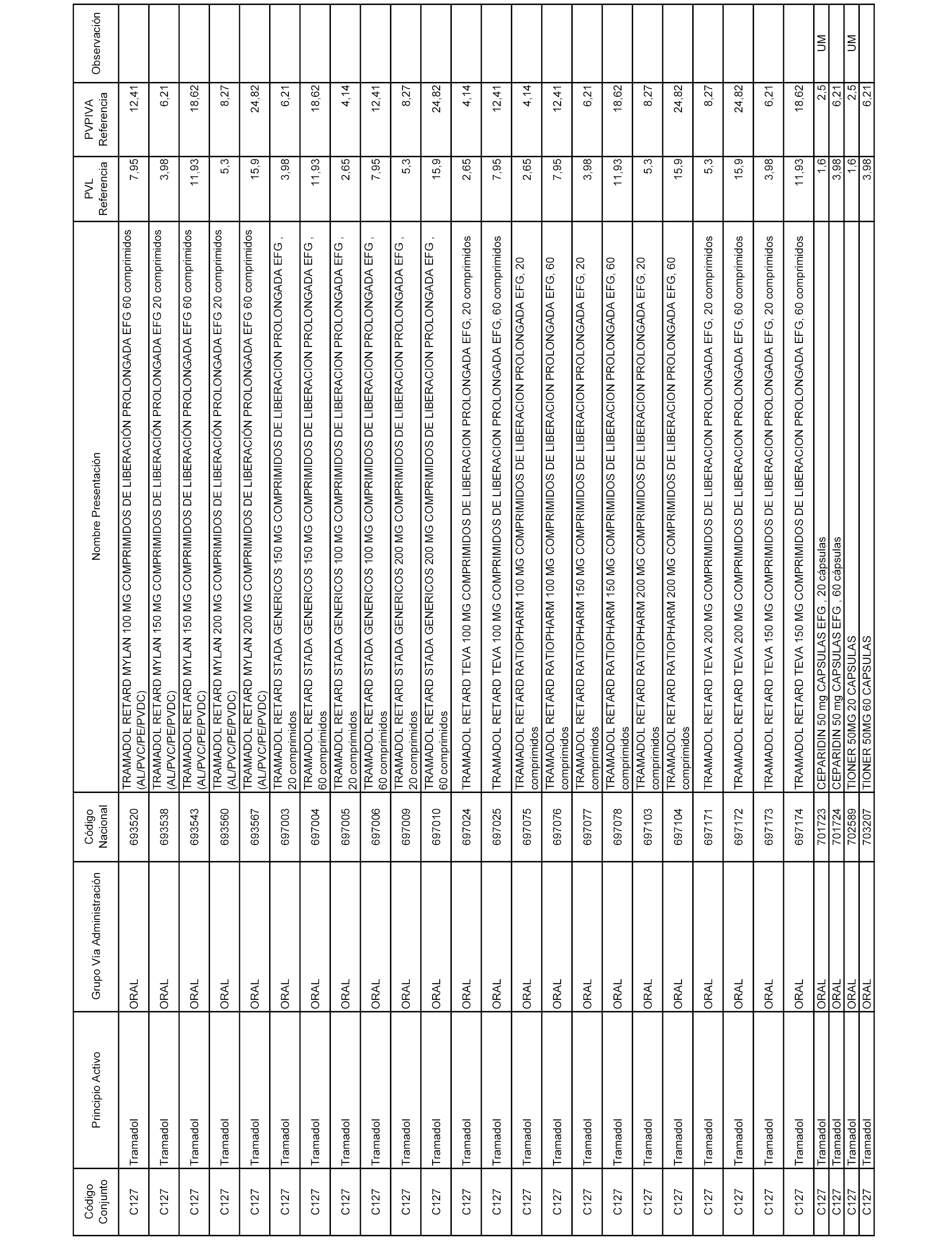 | Código Conjunto | Principio Activo | Grupo Vía Administración | Código Nacional | Nombre Presentación | PVL Referencia | PVPIVA Referencia | Observación |
|---|---|---|---|---|---|---|---|
| C127 | Tramadol | ORAL | 693520 | TRAMADOL RETARD MYLAN 100 MG COMPRIMIDOS DE LIBERACIÓN PROLONGADA EFG 60 comprimidos (AL/PVC/PE/PVDC) | 7,95 | 12,41 | |
| C127 | Tramadol | ORAL | 693538 | TRAMADOL RETARD MYLAN 150 MG COMPRIMIDOS DE LIBERACIÓN PROLONGADA EFG 20 comprimidos (AL/PVC/PE/PVDC) | 3,98 | 6,21 | |
| C127 | Tramadol | ORAL | 693543 | TRAMADOL RETARD MYLAN 150 MG COMPRIMIDOS DE LIBERACIÓN PROLONGADA EFG 60 comprimidos (AL/PVC/PE/PVDC) | 11,93 | 18,62 | |
| C127 | Tramadol | ORAL | 693560 | TRAMADOL RETARD MYLAN 200 MG COMPRIMIDOS DE LIBERACIÓN PROLONGADA EFG 20 comprimidos (AL/PVC/PE/PVDC) | 5,3 | 8,27 | |
| C127 | Tramadol | ORAL | 693567 | TRAMADOL RETARD MYLAN 200 MG COMPRIMIDOS DE LIBERACIÓN PROLONGADA EFG 60 comprimidos (AL/PVC/PE/PVDC) | 15,9 | 24,82 | |
| C127 | Tramadol | ORAL | 697003 | TRAMADOL RETARD STADA GENERICOS 150 MG COMPRIMIDOS DE LIBERACION PROLONGADA EFG , 20 comprimidos | 3,98 | 6,21 | |
| C127 | Tramadol | ORAL | 697004 | TRAMADOL RETARD STADA GENERICOS 150 MG COMPRIMIDOS DE LIBERACION PROLONGADA EFG , 60 comprimidos | 11,93 | 18,62 | |
| C127 | Tramadol | ORAL | 697005 | TRAMADOL RETARD STADA GENERICOS 100 MG COMPRIMIDOS DE LIBERACION PROLONGADA EFG , 20 comprimidos | 2,65 | 4,14 | |
| C127 | Tramadol | ORAL | 697006 | TRAMADOL RETARD STADA GENERICOS 100 MG COMPRIMIDOS DE LIBERACION PROLONGADA EFG , 60 comprimidos | 7,95 | 12,41 | |
| C127 | Tramadol | ORAL | 697009 | TRAMADOL RETARD STADA GENERICOS 200 MG COMPRIMIDOS DE LIBERACION PROLONGADA EFG , 20 comprimidos | 5,3 | 8,27 | |
| C127 | Tramadol | ORAL | 697010 | TRAMADOL RETARD STADA GENERICOS 200 MG COMPRIMIDOS DE LIBERACION PROLONGADA EFG , 60 comprimidos | 15,9 | 24,82 | |
| C127 | Tramadol | ORAL | 697024 | TRAMADOL RETARD TEVA 100 MG COMPRIMIDOS DE LIBERACION PROLONGADA EFG, 20 comprimidos | 2,65 | 4,14 | |
| C127 | Tramadol | ORAL | 697025 | TRAMADOL RETARD TEVA 100 MG COMPRIMIDOS DE LIBERACION PROLONGADA EFG, 60 comprimidos | 7,95 | 12,41 | |
| C127 | Tramadol | ORAL | 697075 | TRAMADOL RETARD RATIOPHARM 100 MG COMPRIMIDOS DE LIBERACION PROLONGADA EFG, 20 comprimidos | 2,65 | 4,14 | |
| C127 | Tramadol | ORAL | 697076 | TRAMADOL RETARD RATIOPHARM 100 MG COMPRIMIDOS DE LIBERACION PROLONGADA EFG, 60 comprimidos | 7,95 | 12,41 | |
| C127 | Tramadol | ORAL | 697077 | TRAMADOL RETARD RATIOPHARM 150 MG COMPRIMIDOS DE LIBERACION PROLONGADA EFG, 20 comprimidos | 3,98 | 6,21 | |
| C127 | Tramadol | ORAL | 697078 | TRAMADOL RETARD RATIOPHARM 150 MG COMPRIMIDOS DE LIBERACION PROLONGADA EFG, 60 comprimidos | 11,93 | 18,62 | |
| C127 | Tramadol | ORAL | 697103 | TRAMADOL RETARD RATIOPHARM 200 MG COMPRIMIDOS DE LIBERACION PROLONGADA EFG, 20 comprimidos | 5,3 | 8,27 | |
| C127 | Tramadol | ORAL | 697104 | TRAMADOL RETARD RATIOPHARM 200 MG COMPRIMIDOS DE LIBERACION PROLONGADA EFG, 60 comprimidos | 15,9 | 24,82 | |
| C127 | Tramadol | ORAL | 697171 | TRAMADOL RETARD TEVA 200 MG COMPRIMIDOS DE LIBERACION PROLONGADA EFG, 20 comprimidos | 5,3 | 8,27 | |
| C127 | Tramadol | ORAL | 697172 | TRAMADOL RETARD TEVA 200 MG COMPRIMIDOS DE LIBERACION PROLONGADA EFG, 60 comprimidos | 15,9 | 24,82 | |
| C127 | Tramadol | ORAL | 697173 | TRAMADOL RETARD TEVA 150 MG COMPRIMIDOS DE LIBERACION PROLONGADA EFG, 20 comprimidos | 3,98 | 6,21 | |
| C127 | Tramadol | ORAL | 697174 | TRAMADOL RETARD TEVA 150 MG COMPRIMIDOS DE LIBERACION PROLONGADA EFG, 60 comprimidos | 11,93 | 18,62 | |
| C127 | Tramadol | ORAL | 701723 | CEPARIDIN 50 mg CAPSULAS EFG , 20 cápsulas | 1,6 | 2,5 | UM |
| C127 | Tramadol | ORAL | 701724 | CEPARIDIN 50 mg CAPSULAS EFG , 60 cápsulas | 3,98 | 6,21 | |
| C127 | Tramadol | ORAL | 702589 | TIONER 50MG 20 CAPSULAS | 1,6 | 2,5 | UM |
| C127 | Tramadol | ORAL | 703207 | TIONER 50MG 60 CAPSULAS | 3,98 | 6,21 | |